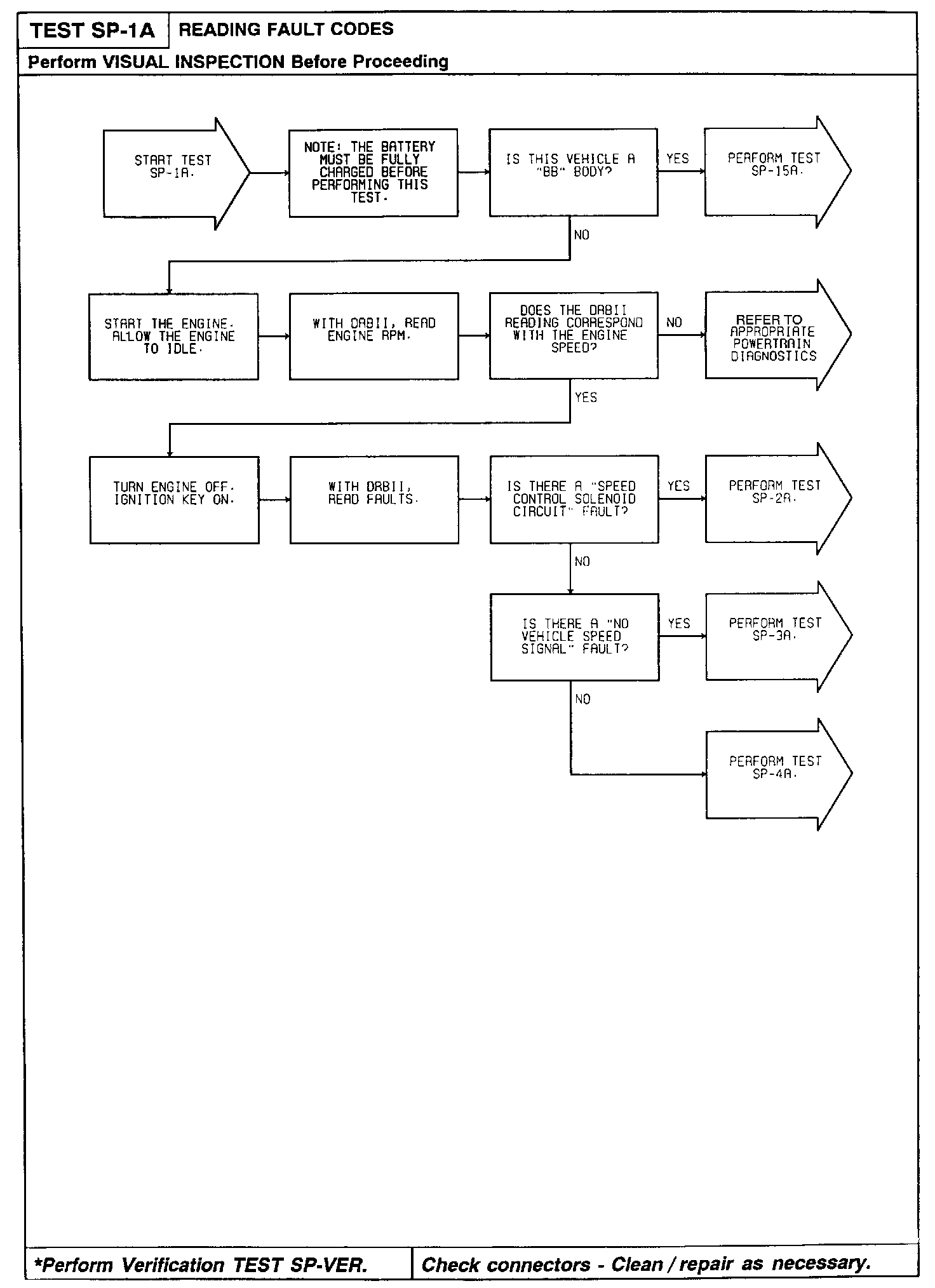 TEST SP-1A READING FAULT CODES

Perform VISUAL INSPECTION Before Proceeding

START TEST SP-1A.

NOTE: THE BATTERY MUST BE FULLY CHARGED BEFORE PERFORMING THIS TEST.

IS THIS VEHICLE A "BB" BODY?

YES

PERFORM TEST SP-15A.

NO

START THE ENGINE. ALLOW THE ENGINE TO IDLE.

WITH DRBII, READ ENGINE RPM.

DOES THE DRBII READING CORRESPOND WITH THE ENGINE SPEED?

NO

REFER TO APPROPRIATE POWERTRAIN DIAGNOSTICS

YES

TURN ENGINE OFF. IGNITION KEY ON.

WITH DRBII, READ FAULTS.

IS THERE A "SPEED CONTROL SOLENOID CIRCUIT" FAULT?

YES

PERFORM TEST SP-2A.

NO

IS THERE A "NO VEHICLE SPEED SIGNAL" FAULT?

YES

PERFORM TEST SP-3A.

NO

PERFORM TEST SP-4A.

*Perform Verification TEST SP-VER.

Check connectors - Clean / repair as necessary.